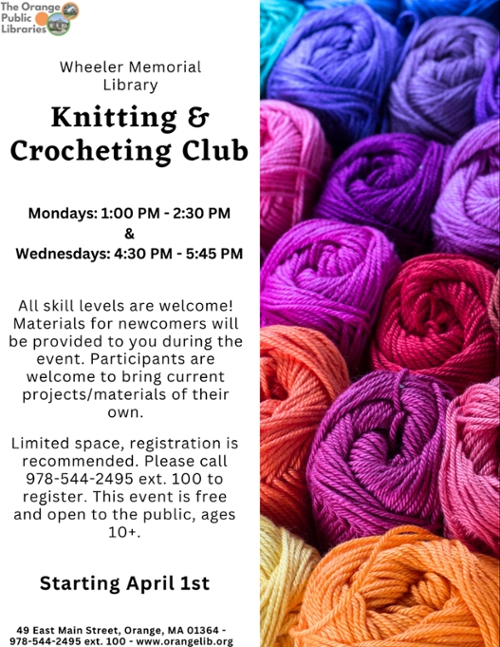 The Orange Public Libraries

Wheeler Memorial Library

Knitting & Crocheting Club

Mondays: 1:00 PM - 2:30 PM
&
Wednesdays: 4:30 PM - 5:45 PM

All skill levels are welcome! Materials for newcomers will be provided to you during the event. Participants are welcome to bring current projects/materials of their own.

Limited space, registration is recommended. Please call 978-544-2495 ext. 100 to register. This event is free and open to the public, ages 10+.

Starting April 1st

49 East Main Street, Orange, MA 01364 - 978-544-2495 ext. 100 - www.orangelib.org